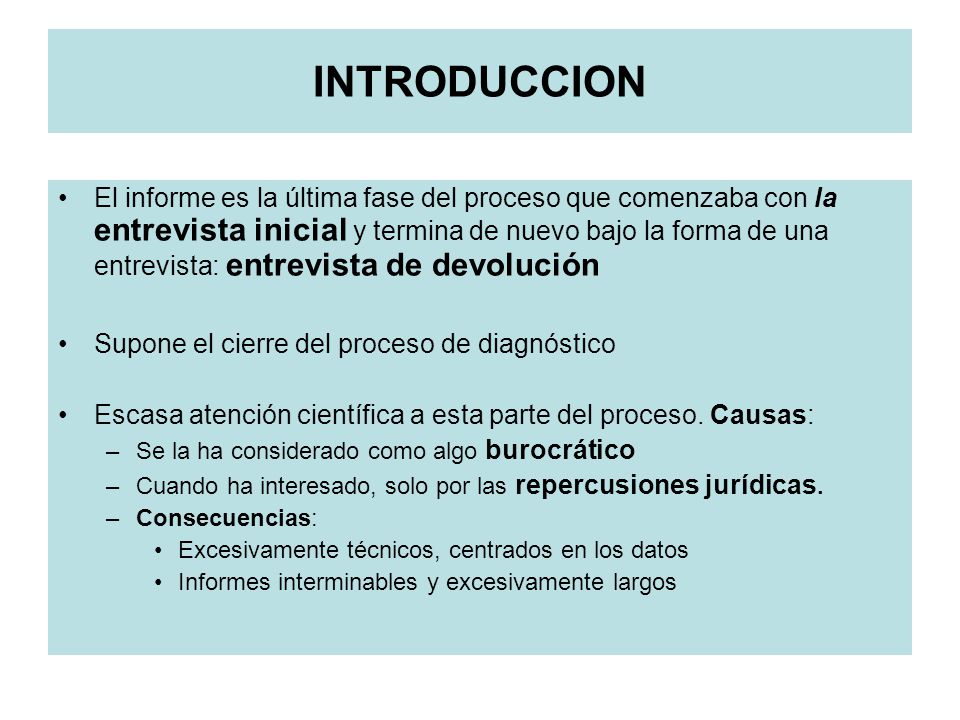 INTRODUCCION

• El informe es la última fase del proceso que comenzaba con la entrevista inicial y termina de nuevo bajo la forma de una entrevista: entrevista de devolución

• Supone el cierre del proceso de diagnóstico

• Escasa atención científica a esta parte del proceso. Causas:
 – Se la ha considerado como algo burocrático
 – Cuando ha interesado, solo por las repercusiones jurídicas.
 – Consecuencias:
  • Excesivamente técnicos, centrados en los datos
  • Informes interminables y excesivamente largos